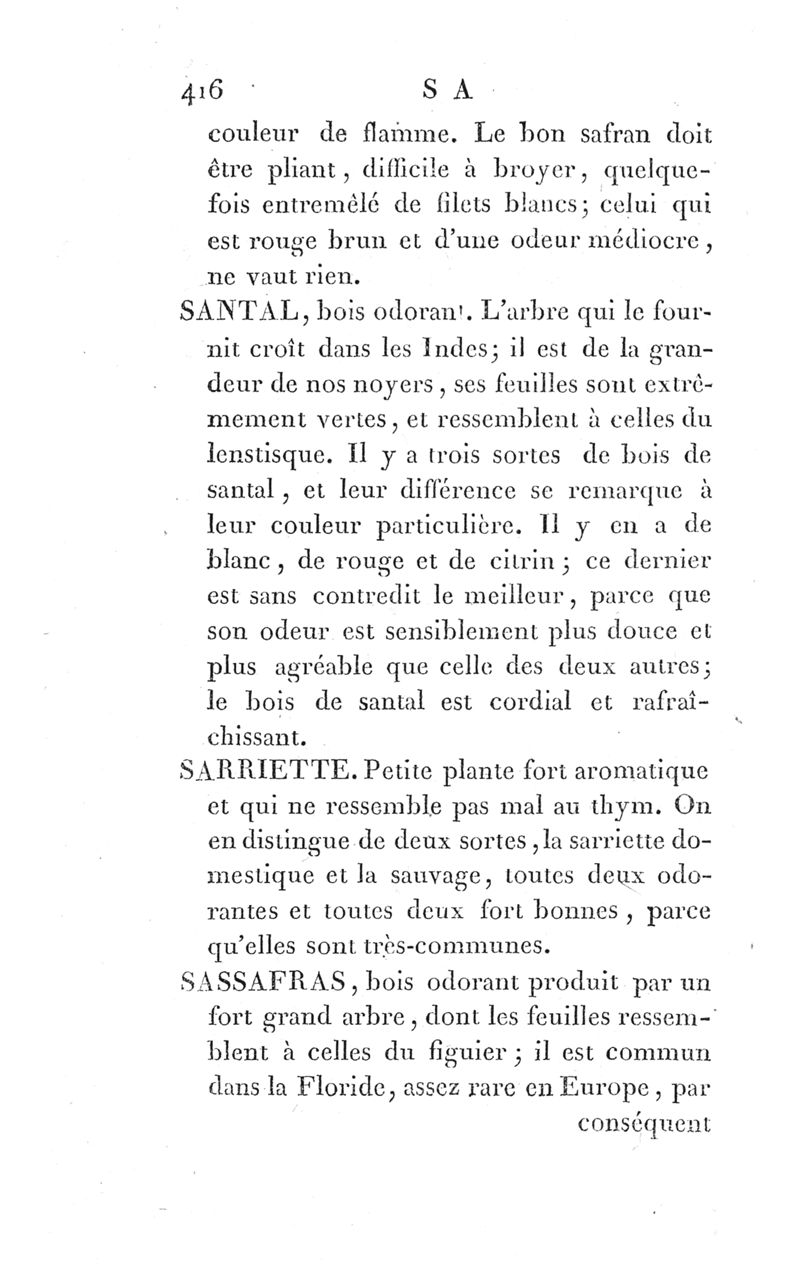 416 S A

couleur de flamme. Le bon safran doit être pliant, difficile à broyer, quelquefois entremêlé de filets blancs; celui qui est rouge brun et d'une odeur médiocre, ne vaut rien.

SANTAL, bois odorant. L'arbre qui le fournit croît dans les Indes; il est de la grandeur de nos noyers, ses feuilles sont extrêmement vertes, et ressemblent à celles du lenstisque. Il y a trois sortes de bois de santal, et leur différence se remarque à leur couleur particulière. Il y en a de blanc, de rouge et de citrin; ce dernier est sans contredit le meilleur, parce que son odeur est sensiblement plus douce et plus agréable que celle des deux autres; le bois de santal est cordial et rafraîchissant.

SARRIETTE. Petite plante fort aromatique et qui ne ressemble pas mal au thym. On en distingue de deux sortes, la sarriette domestique et la sauvage, toutes deux odorantes et toutes deux fort bonnes, parce qu'elles sont très-communes.

SASSAFRAS, bois odorant produit par un fort grand arbre, dont les feuilles ressemblent à celles du figuier; il est commun dans la Floride, assez rare en Europe, par

conséquent